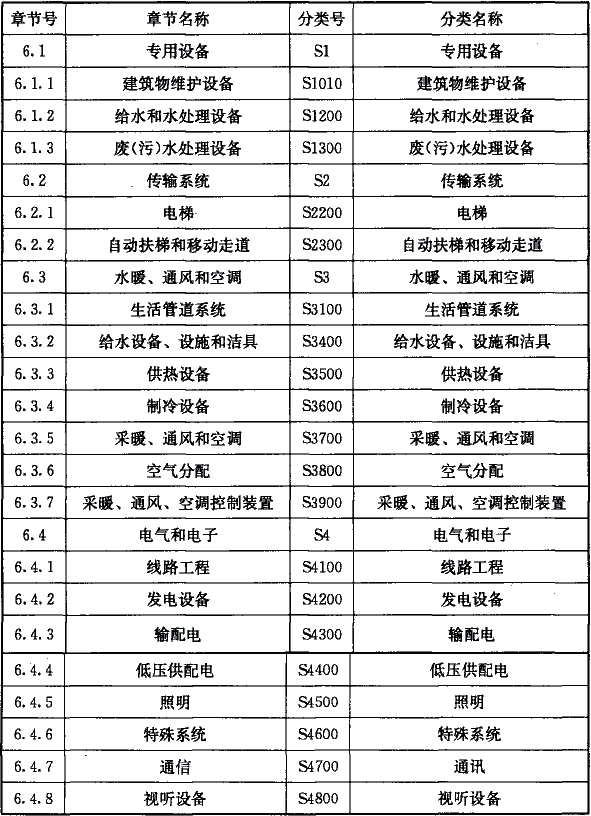 | 章节号 | 章节名称 | 分类号 | 分类名称 |
|---|---|---|---|
| 6.1 | 专用设备 | S1 | 专用设备 |
| 6.1.1 | 建筑物维护设备 | S1010 | 建筑物维护设备 |
| 6.1.2 | 给水和水处理设备 | S1200 | 给水和水处理设备 |
| 6.1.3 | 废(污)水处理设备 | S1300 | 废(污)水处理设备 |
| 6.2 | 传输系统 | S2 | 传输系统 |
| 6.2.1 | 电梯 | S2200 | 电梯 |
| 6.2.2 | 自动扶梯和移动走道 | S2300 | 自动扶梯和移动走道 |
| 6.3 | 水暖、通风和空调 | S3 | 水暖、通风和空调 |
| 6.3.1 | 生活管道系统 | S3100 | 生活管道系统 |
| 6.3.2 | 给水设备、设施和洁具 | S3400 | 给水设备、设施和洁具 |
| 6.3.3 | 供热设备 | S3500 | 供热设备 |
| 6.3.4 | 制冷设备 | S3600 | 制冷设备 |
| 6.3.5 | 采暖、通风和空调 | S3700 | 采暖、通风和空调 |
| 6.3.6 | 空气分配 | S3800 | 空气分配 |
| 6.3.7 | 采暖、通风、空调控制装置 | S3900 | 采暖、通风、空调控制装置 |
| 6.4 | 电气和电子 | S4 | 电气和电子 |
| 6.4.1 | 线路工程 | S4100 | 线路工程 |
| 6.4.2 | 发电设备 | S4200 | 发电设备 |
| 6.4.3 | 输配电 | S4300 | 输配电 |
| 6.4.4 | 低压供配电 | S4400 | 低压供配电 |
| 6.4.5 | 照明 | S4500 | 照明 |
| 6.4.6 | 特殊系统 | S4600 | 特殊系统 |
| 6.4.7 | 通信 | S4700 | 通讯 |
| 6.4.8 | 视听设备 | S4800 | 视听设备 |